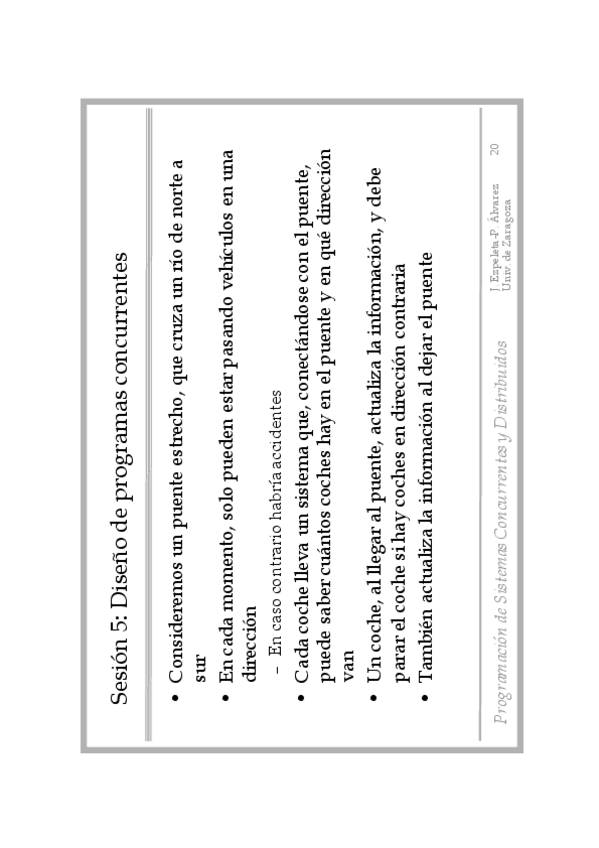 Sesión 5: Diseño de programas concurrentes

• Consideremos un puente estrecho, que cruza un río de norte a sur

• En cada momento, solo pueden estar pasando vehículos en una dirección

- En caso contrario habría accidentes

• Cada coche lleva un sistema que, conectándose con el puente, puede saber cuántos coches hay en el puente y en qué dirección van

• Un coche, al llegar al puente, actualiza la información, y debe parar el coche si hay coches en dirección contraria

• También actualiza la información al dejar el puente

Programación de Sistemas Concurrentes y Distribuidos

J. Ezpeleta-P. Álvarez
Univ. de Zaragoza

20